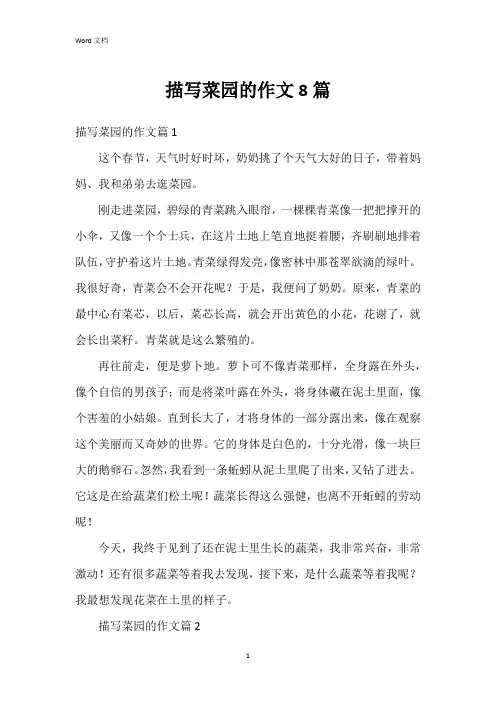 Word 文档

描写菜园的作文 8 篇

描写菜园的作文篇 1

这个春节，天气时好时坏，奶奶挑了个天气大好的日子，带着妈妈、我和弟弟去逛菜园。

刚走进菜园，碧绿的青菜跳入眼帘，一棵棵青菜像一把把撑开的小伞，又像一个个士兵，在这片土地上笔直地挺着腰，齐刷刷地排着队伍，守护着这片土地。青菜绿得发亮，像密林中那苍翠欲滴的绿叶。我很好奇，青菜会不会开花呢？于是，我便问了奶奶。原来，青菜的最中心有菜芯，以后，菜芯长高，就会开出黄色的小花，花谢了，就会长出菜籽。青菜就是这么繁殖的。

再往前走，便是萝卜地。萝卜可不像青菜那样，全身露在外头，像个自信的男孩子；而是将菜叶露在外头，将身体藏在泥土里面，像个害羞的小姑娘。直到长大了，才将身体的一部分露出来，像在观察这个美丽而又奇妙的世界。它的身体是白色的，十分光滑，像一块巨大的鹅卵石。忽然，我看到一条蚯蚓从泥土里爬了出来，又钻了进去。它这是在给蔬菜们松土呢！蔬菜长得这么强健，也离不开蚯蚓的劳动呢！

今天，我终于见到了还在泥土里生长的蔬菜，我非常兴奋，非常激动！还有很多蔬菜等着我去发现，接下来，是什么蔬菜等着我呢？我最想发现花菜在土里的样子。

描写菜园的作文篇 2

1